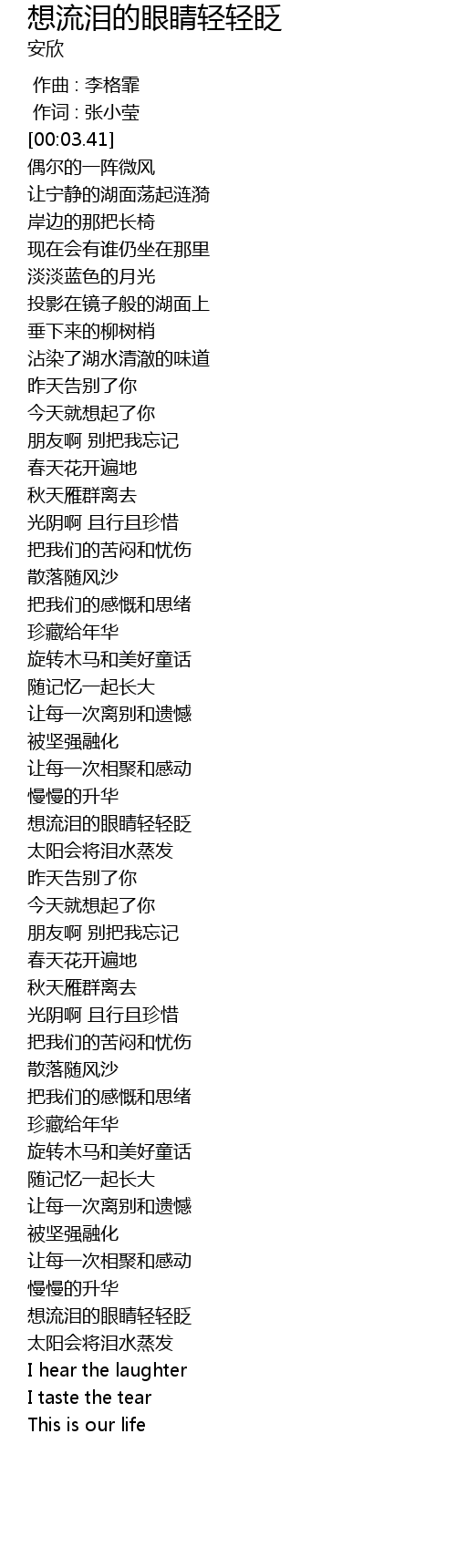 想流泪的眼睛轻轻眨
安欣

作曲 : 李格霏
作词 : 张小莹
[00:03.41]
偶尔的一阵微风
让宁静的湖面荡起涟漪
岸边的那把长椅
现在会有谁仍坐在那里
淡淡蓝色的月光
投影在镜子般的湖面上
垂下来的柳树梢
沾染了湖水清澈的味道
昨天告别了你
今天就想起了你
朋友啊 别把我忘记
春天花开遍地
秋天雁群离去
光阴啊 且行且珍惜
把我们的苦闷和忧伤
散落随风沙
把我们的感慨和思绪
珍藏给年华
旋转木马和美好童话
随记忆一起长大
让每一次离别和遗憾
被坚强融化
让每一次相聚和感动
慢慢的升华
想流泪的眼睛轻轻眨
太阳会将泪水蒸发
昨天告别了你
今天就想起了你
朋友啊 别把我忘记
春天花开遍地
秋天雁群离去
光阴啊 且行且珍惜
把我们的苦闷和忧伤
散落随风沙
把我们的感慨和思绪
珍藏给年华
旋转木马和美好童话
随记忆一起长大
让每一次离别和遗憾
被坚强融化
让每一次相聚和感动
慢慢的升华
想流泪的眼睛轻轻眨
太阳会将泪水蒸发
I hear the laughter
I taste the tear
This is our life